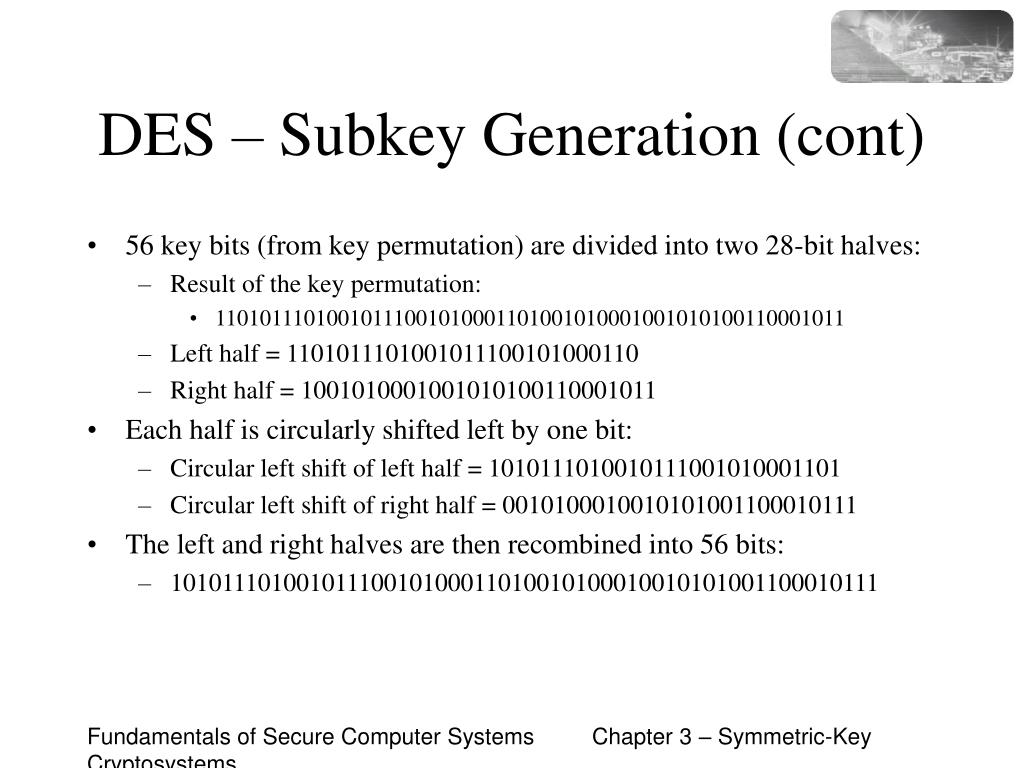 DES – Subkey Generation (cont)

• 56 key bits (from key permutation) are divided into two 28-bit halves:
– Result of the key permutation:
• 11010111010010111001010001101001010001001010100110001011
– Left half = 1101011101001011100101000110
– Right half = 1001010001001010100110001011
• Each half is circularly shifted left by one bit:
– Circular left shift of left half = 1010111010010111001010001101
– Circular left shift of right half = 0010100010010101001100010111
• The left and right halves are then recombined into 56 bits:
– 10101110100101110010100011010010100010010101001100010111

Fundamentals of Secure Computer Systems Chapter 3 – Symmetric-Key Cryptosystems